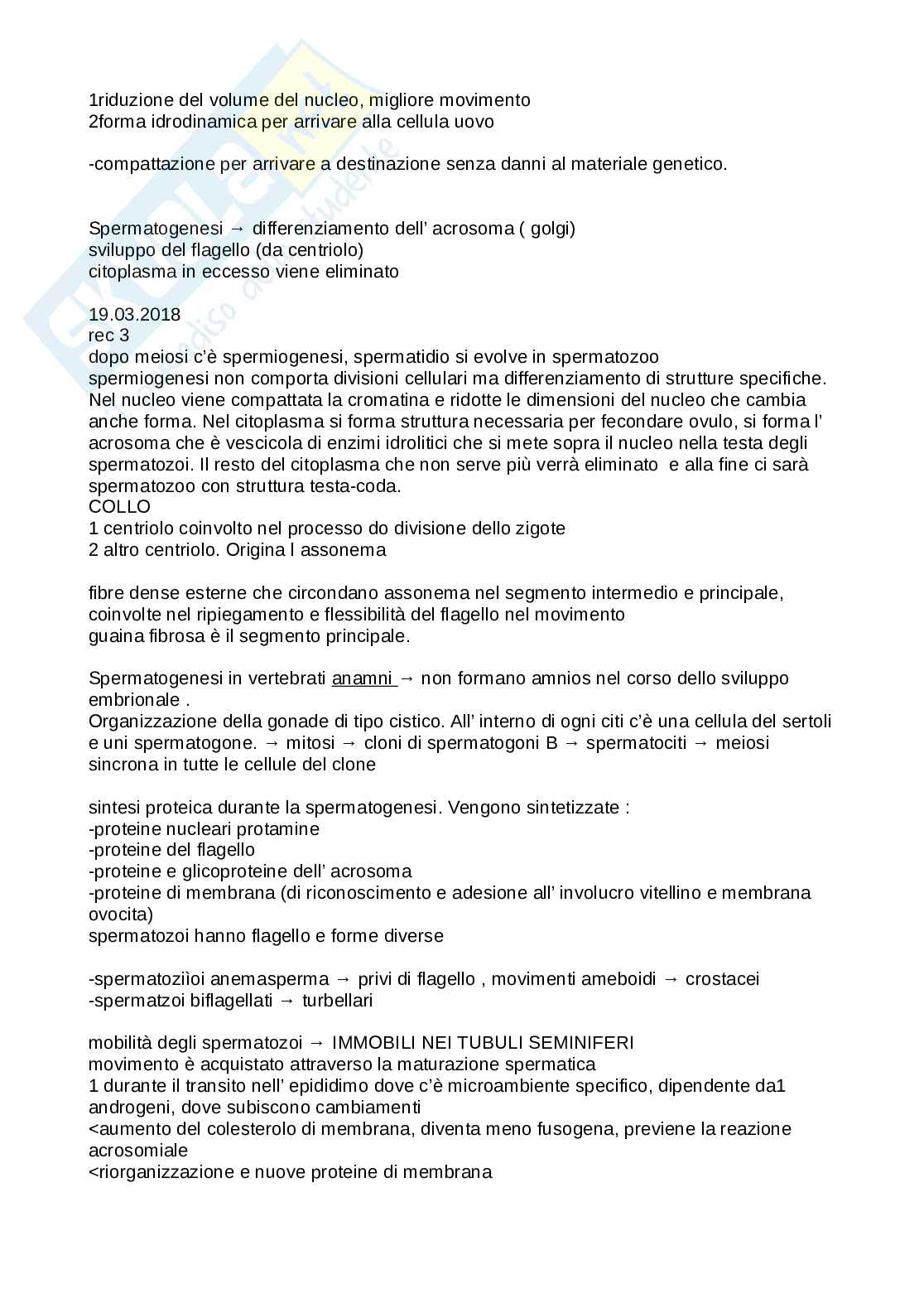 1riduzione del volume del nucleo, migliore movimento
2forma idrodinamica per arrivare alla cellula uovo

-compattazione per arrivare a destinazione senza danni al materiale genetico.

Spermatogenesi → differenziamento dell' acrosoma ( golgi)
sviluppo del flagello (da centriolo)
citoplasma in eccesso viene eliminato

19.03.2018
rec 3
dopo meiosi c'è spermiogenesi, spermatidio si evolve in spermatozoo
spermiogenesi non comporta divisioni cellulari ma differenziamento di strutture specifiche. Nel nucleo viene compattata la cromatina e ridotte le dimensioni del nucleo che cambia anche forma. Nel citoplasma si forma struttura necessaria per fecondare ovulo, si forma l' acrosoma che è vescicola di enzimi idrolitici che si mete sopra il nucleo nella testa degli spermatozoi. Il resto del citoplasma che non serve più verrà eliminato e alla fine ci sarà spermatozoo con struttura testa-coda.
COLLO
1 centriolo coinvolto nel processo do divisione dello zigote
2 altro centriolo. Origina l assonema

fibre dense esterne che circondano assonema nel segmento intermedio e principale, coinvolte nel ripiegamento e flessibilità del flagello nel movimento
guaina fibrosa è il segmento principale.

Spermatogenesi in vertebrati anamni → non formano amnios nel corso dello sviluppo embrionale .
Organizzazione della gonade di tipo cistico. All' interno di ogni citi c'è una cellula del sertoli e uni spermatogone. → mitosi → cloni di spermatogoni B → spermatociti → meiosi sincrona in tutte le cellule del clone

sintesi proteica durante la spermatogenesi. Vengono sintetizzate :
-proteine nucleari protamine
-proteine del flagello
-proteine e glicoproteine dell' acrosoma
-proteine di membrana (di riconoscimento e adesione all' involucro vitellino e membrana ovocita)
spermatozoi hanno flagello e forme diverse

-spermatoziìoi anemasperma → privi di flagello , movimenti ameboidi → crostacei
-spermatzoi biflagellati → turbellari

mobilità degli spermatozoi → IMMOBILI NEI TUBULI SEMINIFERI
movimento è acquistato attraverso la maturazione spermatica
1 durante il transito nell' epididimo dove c'è microambiente specifico, dipendente da1 androgeni, dove subiscono cambiamenti
<aumento del colesterolo di membrana, diventa meno fusogena, previene la reazione acrosomiale
<riorganizzazione e nuove proteine di membrana